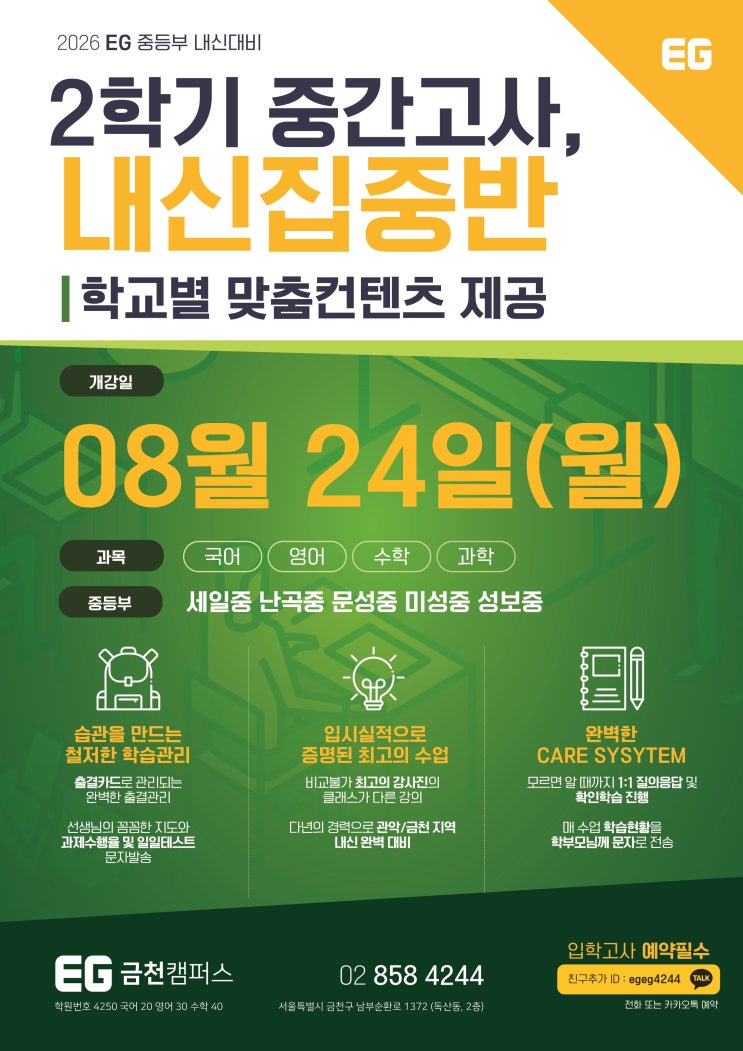 2026 EG 중등부 내신대비

EG

2학기 중간고사,
내신집중반

학교별 맞춤컨텐츠 제공

개강일

08월 24일(월)

과목 국어 영어 수학 과학

중등부 세일중 난곡중 문성중 미성중 성보중

습관을 만드는
철저한 학습관리

출결카드로 관리되는
완벽한 출결관리

선생님의 꼼꼼한 지도와
과제수행율 및 일일테스트
문자발송

입시실적으로
증명된 최고의 수업

비교불가 최고의 강사진의
클래스가 다른 강의

다년의 경력으로 관악/금천 지역
내신 완벽 대비

완벽한
CARE SYSYTEM

모르면 알 때까지 1:1 질의응답 및
확인학습 진행

매 수업 학습현황을
학부모님께 문자로 전송

EG 금천캠퍼스

학원번호 4250 국어 20 영어 30 수학 40

02 858 4244

서울특별시 금천구 남부순환로 1372 (독산동, 2층)

입학고사 예약필수

친구추가 ID : egeg4244 TALK

전화 또는 카카오톡 예약